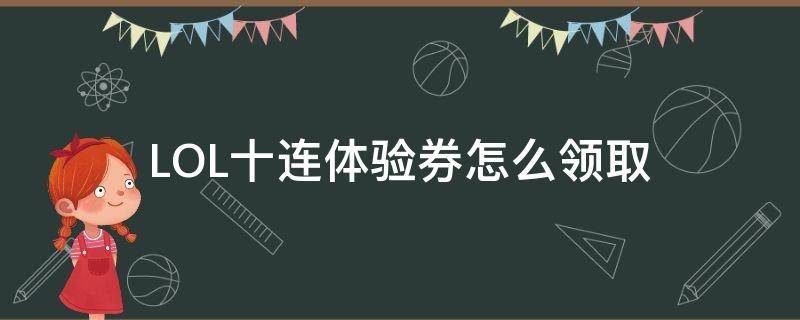 LOL十连体验券怎么领取